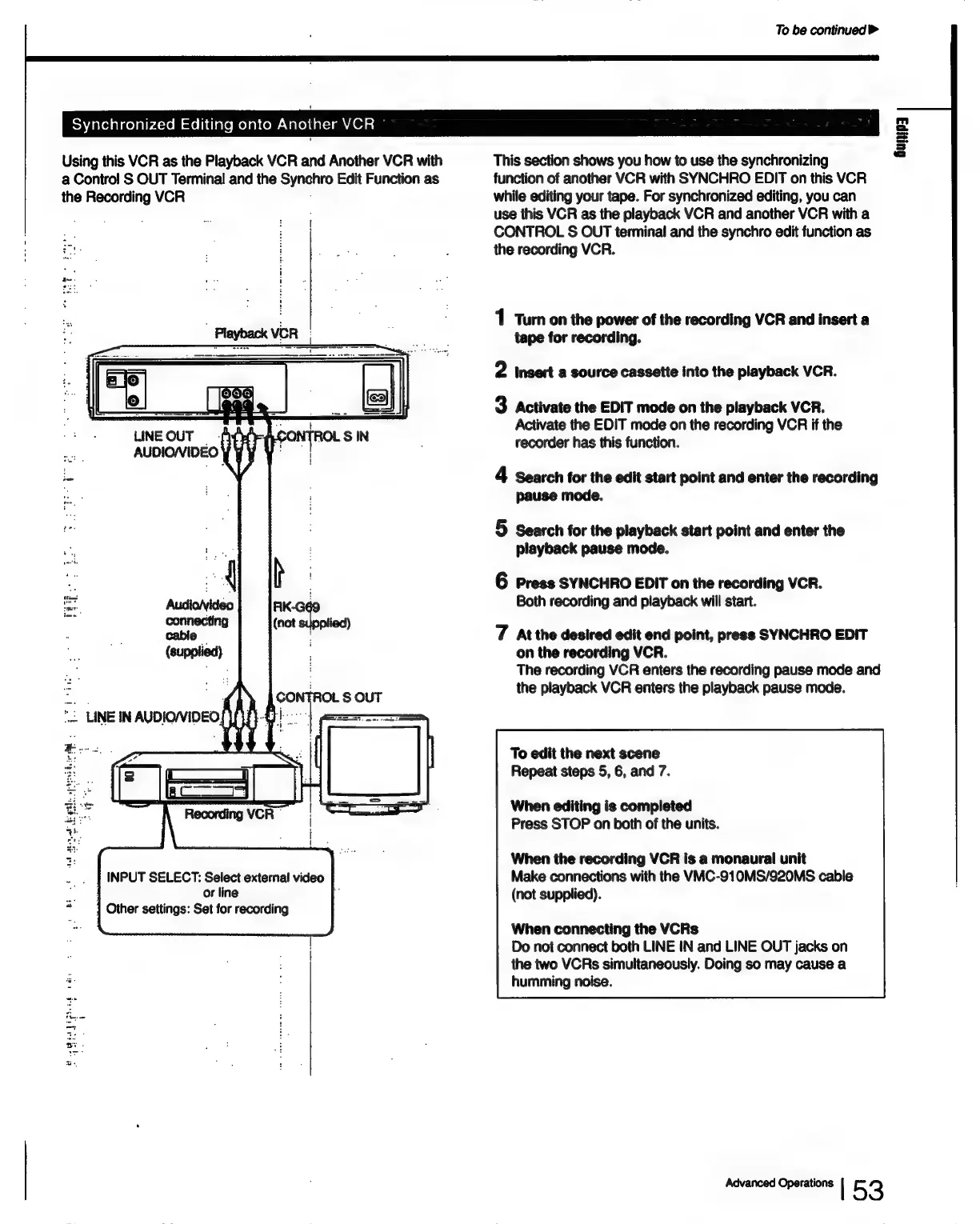 To be continued ▶

Synchronized Editing onto Another VCR

Editing

Using this VCR as the Playback VCR and Another VCR with a Control S OUT Terminal and the Synchro Edit Function as the Recording VCR

Playback VCR

LINE OUT AUDIO/VIDEO

CONTROL S IN

Audio/video connecting cable (supplied)

RK-G69 (not supplied)

CONTROL S OUT

LINE IN AUDIO/VIDEO

Recording VCR

INPUT SELECT: Select external video or line
Other settings: Set for recording

This section shows you how to use the synchronizing function of another VCR with SYNCHRO EDIT on this VCR while editing your tape. For synchronized editing, you can use this VCR as the playback VCR and another VCR with a CONTROL S OUT terminal and the synchro edit function as the recording VCR.

1 Turn on the power of the recording VCR and insert a tape for recording.

2 Insert a source cassette into the playback VCR.

3 Activate the EDIT mode on the playback VCR.
Activate the EDIT mode on the recording VCR if the recorder has this function.

4 Search for the edit start point and enter the recording pause mode.

5 Search for the playback start point and enter the playback pause mode.

6 Press SYNCHRO EDIT on the recording VCR.
Both recording and playback will start.

7 At the desired edit end point, press SYNCHRO EDIT on the recording VCR.
The recording VCR enters the recording pause mode and the playback VCR enters the playback pause mode.

To edit the next scene
Repeat steps 5, 6, and 7.

When editing is completed
Press STOP on both of the units.

When the recording VCR is a monaural unit
Make connections with the VMC-910MS/920MS cable (not supplied).

When connecting the VCRs
Do not connect both LINE IN and LINE OUT jacks on the two VCRs simultaneously. Doing so may cause a humming noise.

Advanced Operations | 53